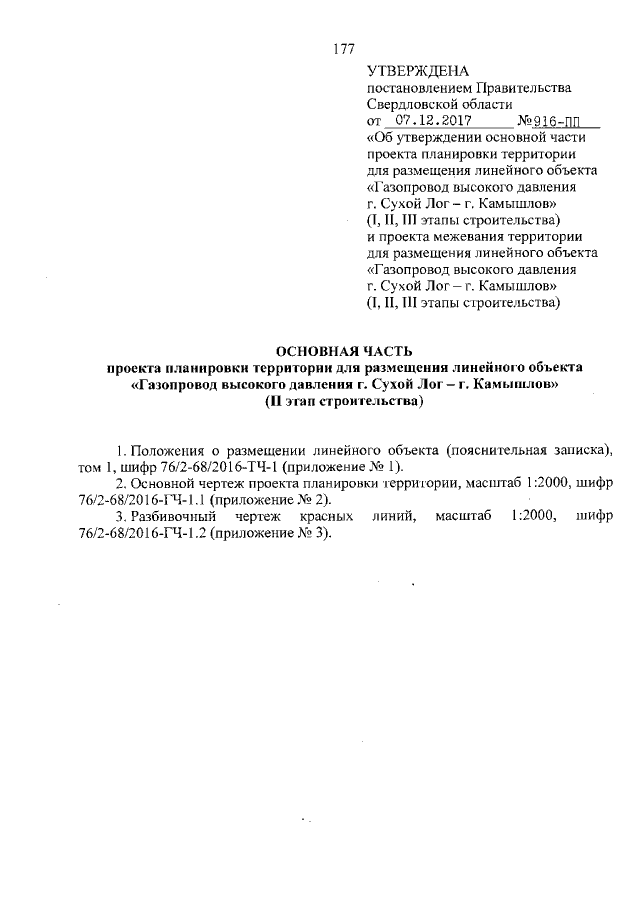 177

УТВЕРЖДЕНА
постановлением Правительства Свердловской области
от 07.12.2017 №916-ПП
«Об утверждении основной части проекта планировки территории для размещения линейного объекта «Газопровод высокого давления г. Сухой Лог – г. Камышлов» (I, II, III этапы строительства) и проекта межевания территории для размещения линейного объекта «Газопровод высокого давления г. Сухой Лог – г. Камышлов» (I, II, III этапы строительства)

ОСНОВНАЯ ЧАСТЬ
проекта планировки территории для размещения линейного объекта «Газопровод высокого давления г. Сухой Лог – г. Камышлов» (II этап строительства)

1. Положения о размещении линейного объекта (пояснительная записка), том 1, шифр 76/2-68/2016-ТЧ-1 (приложение № 1).

2. Основной чертеж проекта планировки территории, масштаб 1:2000, шифр 76/2-68/2016-ГЧ-1.1 (приложение № 2).

3. Разбивочный чертеж красных линий, масштаб 1:2000, шифр 76/2-68/2016-ГЧ-1.2 (приложение № 3).